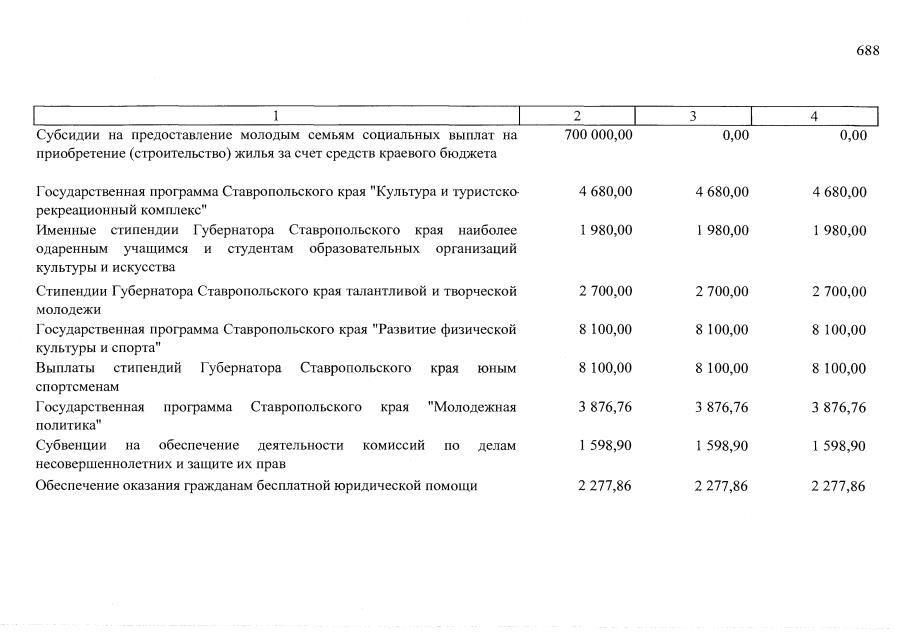 688

| 1 | 2 | 3 | 4 |
|---|---|---|---|
| Субсидии на предоставление молодым семьям социальных выплат на приобретение (строительство) жилья за счет средств краевого бюджета | 700 000,00 | 0,00 | 0,00 |
| Государственная программа Ставропольского края "Культура и туристско-рекреационный комплекс" | 4 680,00 | 4 680,00 | 4 680,00 |
| Именные стипендии Губернатора Ставропольского края наиболее одаренным учащимся и студентам образовательных организаций культуры и искусства | 1 980,00 | 1 980,00 | 1 980,00 |
| Стипендии Губернатора Ставропольского края талантливой и творческой молодежи | 2 700,00 | 2 700,00 | 2 700,00 |
| Государственная программа Ставропольского края "Развитие физической культуры и спорта" | 8 100,00 | 8 100,00 | 8 100,00 |
| Выплаты стипендий Губернатора Ставропольского края юным спортсменам | 8 100,00 | 8 100,00 | 8 100,00 |
| Государственная программа Ставропольского края "Молодежная политика" | 3 876,76 | 3 876,76 | 3 876,76 |
| Субвенции на обеспечение деятельности комиссий по делам несовершеннолетних и защите их прав | 1 598,90 | 1 598,90 | 1 598,90 |
| Обеспечение оказания гражданам бесплатной юридической помощи | 2 277,86 | 2 277,86 | 2 277,86 |